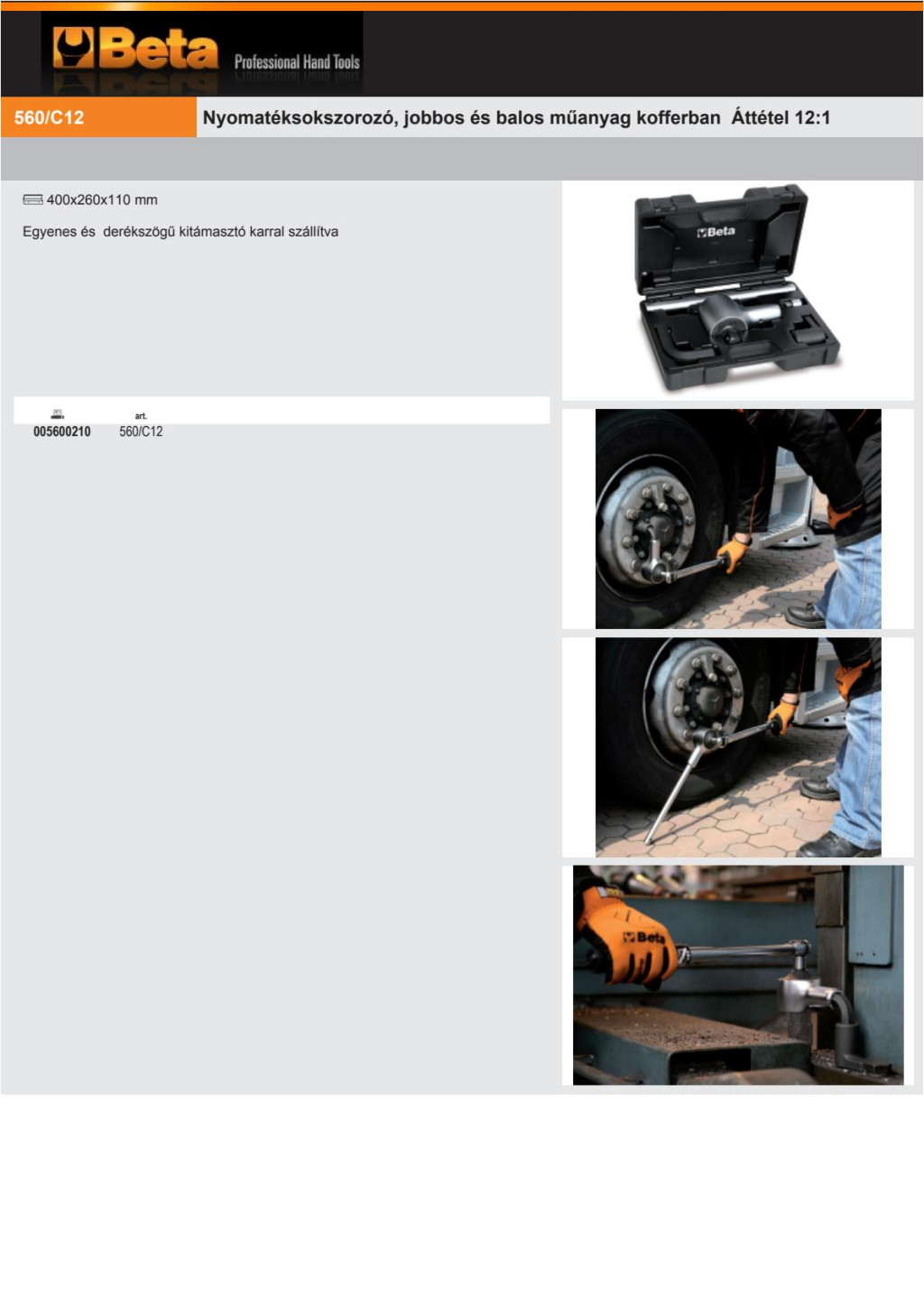 Beta Professional Hand Tools

560/C12

Nyomatéksokszorozó, jobbos és balos műanyag kofferban Áttétel 12:1

400x260x110 mm

Egyenes és derékszögű kitámasztó karral szállítva

| | art. |
|---|---|
| 005600210 | 560/C12 |

Beta

Beta